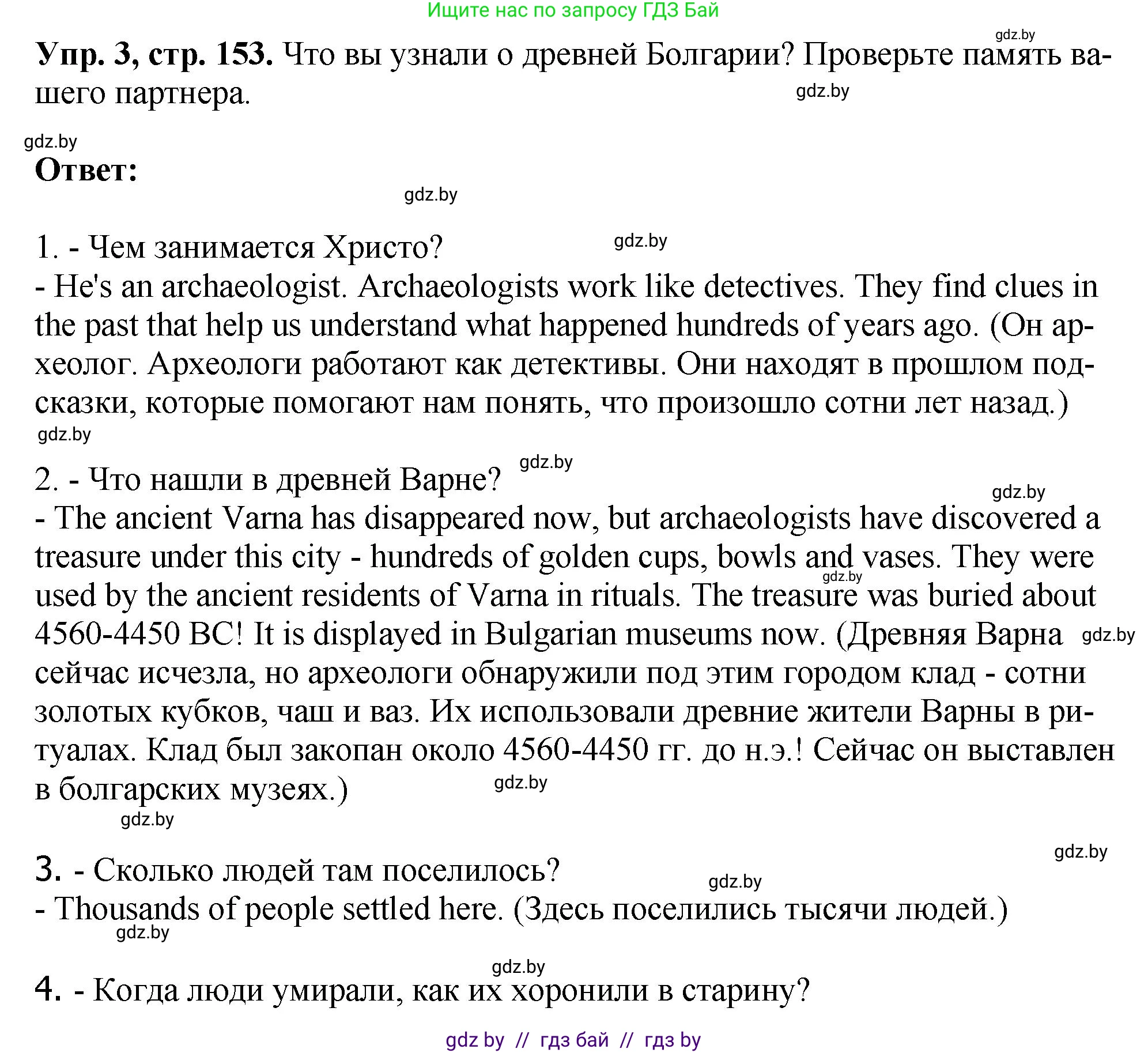 Ищите нас по запросу ГДЗ Бай

gdz.by

**Упр. 3, стр. 153.** Что вы узнали о древней Болгарии? Проверьте память вашего партнера.

gdz.by

gdz.by

**Ответ:**

gdz.by

1. - Чем занимается Христо?

gdz.by

- He's an archaeologist. Archaeologists work like detectives. They find clues in the past that help us understand what happened hundreds of years ago. (Он археолог. Археологи работают как детективы. Они находят в прошлом подсказки, которые помогают нам понять, что произошло сотни лет назад.)

gdz.by

2. - Что нашли в древней Варне?

gdz.by

gdz.by

- The ancient Varna has disappeared now, but archaeologists have discovered a treasure under this city - hundreds of golden cups, bowls and vases. They were used by the ancient residents of Varna in rituals. The treasure was buried about 4560-4450 BC! It is displayed in Bulgarian museums now. (Древняя Варна сейчас исчезла, но археологи обнаружили под этим городом клад - сотни золотых кубков, чаш и ваз. Их использовали древние жители Варны в ритуалах. Клад был закопан около 4560-4450 гг. до н.э.! Сейчас он выставлен в болгарских музеях.)

gdz.by

gdz.by

gdz.by

gdz.by

gdz.by

3. - Сколько людей там поселилось?

gdz.by

- Thousands of people settled here. (Здесь поселились тысячи людей.)

gdz.by

gdz.by

4. - Когда люди умирали, как их хоронили в старину?

gdz by // гдз бай // гдз by